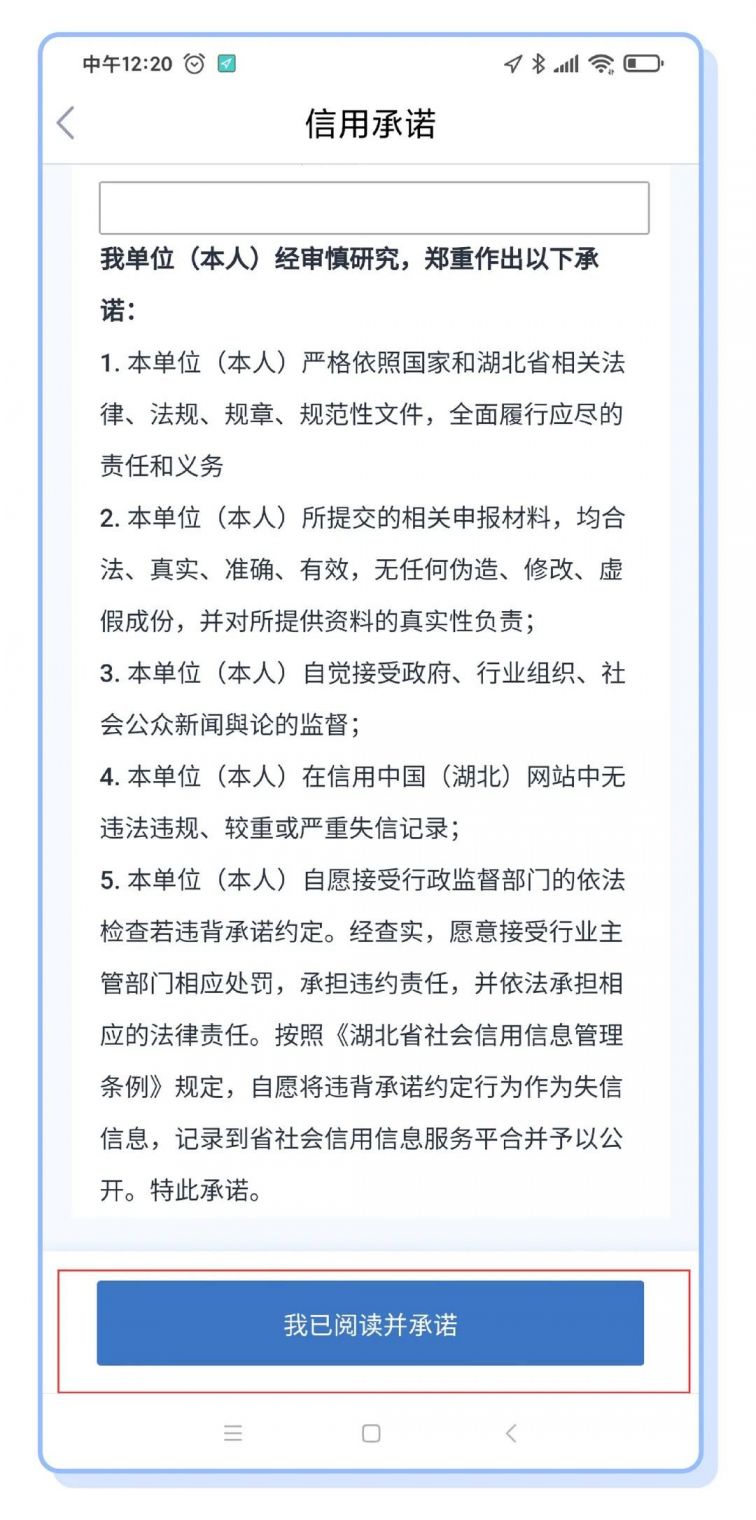 中午12:20

信用承诺

我单位（本人）经审慎研究，郑重作出以下承诺：

1. 本单位（本人）严格依照国家和湖北省相关法律、法规、规章、规范性文件，全面履行应尽的责任和义务

2. 本单位（本人）所提交的相关申报材料，均合法、真实、准确、有效，无任何伪造、修改、虚假成份，并对所提供资料的真实性负责；

3. 本单位（本人）自觉接受政府、行业组织、社会公众新闻舆论的监督；

4. 本单位（本人）在信用中国（湖北）网站中无违法违规、较重或严重失信记录；

5. 本单位（本人）自愿接受行政监督部门的依法检查若违背承诺约定。经查实，愿意接受行业主管部门相应处罚，承担违约责任，并依法承担相应的法律责任。按照《湖北省社会信用信息管理条例》规定，自愿将违背承诺约定行为作为失信信息，记录到省社会信用信息服务平台并予以公开。特此承诺。

我已阅读并承诺